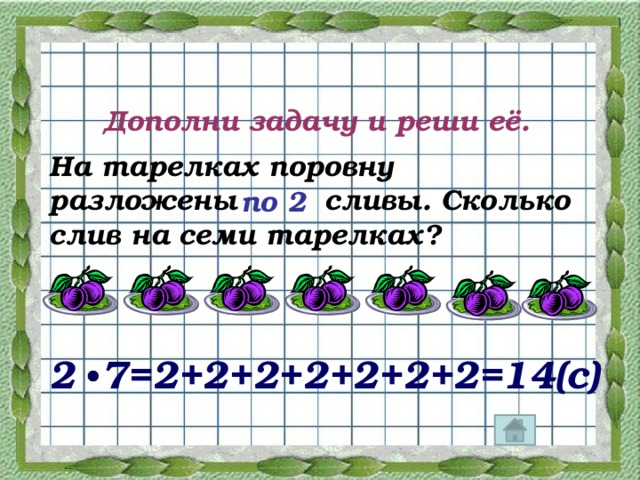 Дополни задачу и реши её.

На тарелках поровну разложены по 2 сливы. Сколько слив на семи тарелках?

$2 \cdot 7=2+2+2+2+2+2+2=14$(с)